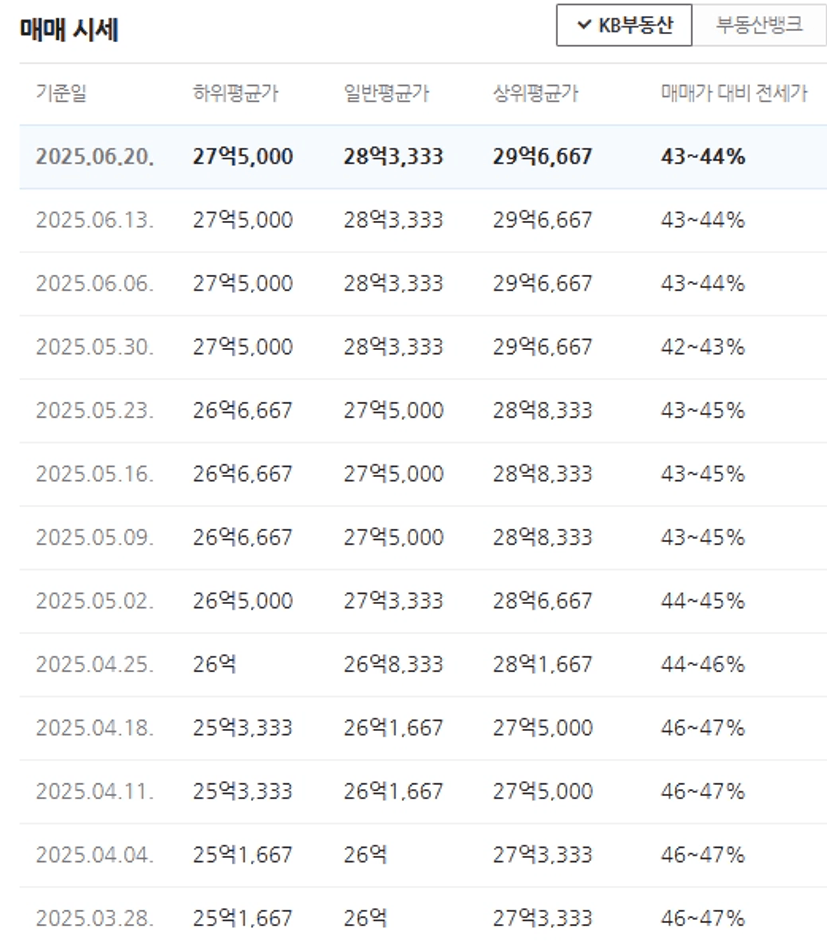 매매 시세

KB부동산 부동산뱅크

| 기준일 | 하위평균가 | 일반평균가 | 상위평균가 | 매매가 대비 전세가 |
|---|---|---|---|---|
| 2025.06.20. | 27억5,000 | 28억3,333 | 29억6,667 | 43~44% |
| 2025.06.13. | 27억5,000 | 28억3,333 | 29억6,667 | 43~44% |
| 2025.06.06. | 27억5,000 | 28억3,333 | 29억6,667 | 43~44% |
| 2025.05.30. | 27억5,000 | 28억3,333 | 29억6,667 | 42~43% |
| 2025.05.23. | 26억6,667 | 27억5,000 | 28억8,333 | 43~45% |
| 2025.05.16. | 26억6,667 | 27억5,000 | 28억8,333 | 43~45% |
| 2025.05.09. | 26억6,667 | 27억5,000 | 28억8,333 | 43~45% |
| 2025.05.02. | 26억5,000 | 27억3,333 | 28억6,667 | 44~45% |
| 2025.04.25. | 26억 | 26억8,333 | 28억1,667 | 44~46% |
| 2025.04.18. | 25억3,333 | 26억1,667 | 27억5,000 | 46~47% |
| 2025.04.11. | 25억3,333 | 26억1,667 | 27억5,000 | 46~47% |
| 2025.04.04. | 25억1,667 | 26억 | 27억3,333 | 46~47% |
| 2025.03.28. | 25억1,667 | 26억 | 27억3,333 | 46~47% |